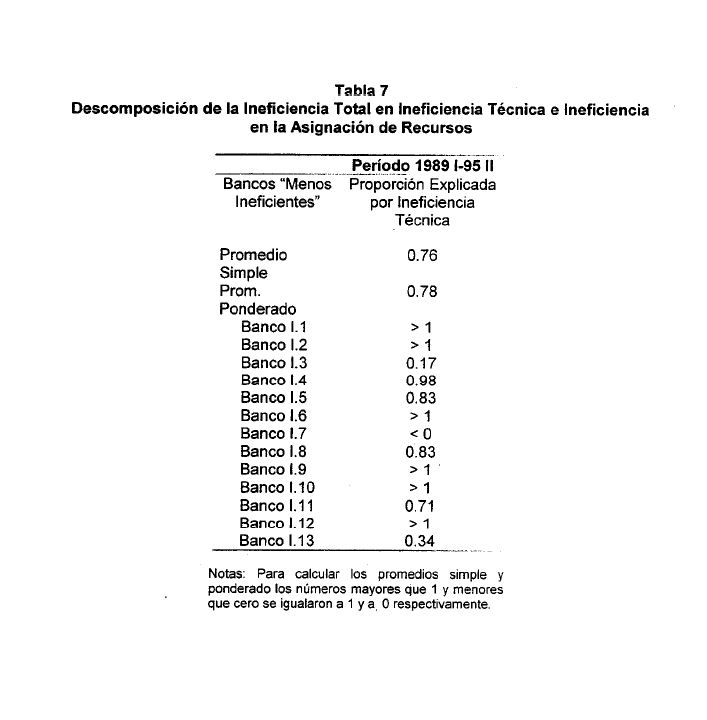 Tabla 7
Descomposición de la Ineficiencia Total en Ineficiencia Técnica e Ineficiencia en la Asignación de Recursos

| | Período 1989 I-95 II |
|---|---|
| Bancos "Menos Ineficientes" | Proporción Explicada por Ineficiencia Técnica |
| Promedio Simple | 0.76 |
| Prom. Ponderado | 0.78 |
| Banco I.1 | > 1 |
| Banco I.2 | > 1 |
| Banco I.3 | 0.17 |
| Banco I.4 | 0.98 |
| Banco I.5 | 0.83 |
| Banco I.6 | > 1 |
| Banco I.7 | < 0 |
| Banco I.8 | 0.83 |
| Banco I.9 | > 1 |
| Banco I.10 | > 1 |
| Banco I.11 | 0.71 |
| Banco I.12 | > 1 |
| Banco I.13 | 0.34 |

Notas: Para calcular los promedios simple y ponderado los números mayores que 1 y menores que cero se igualaron a 1 y a 0 respectivamente.